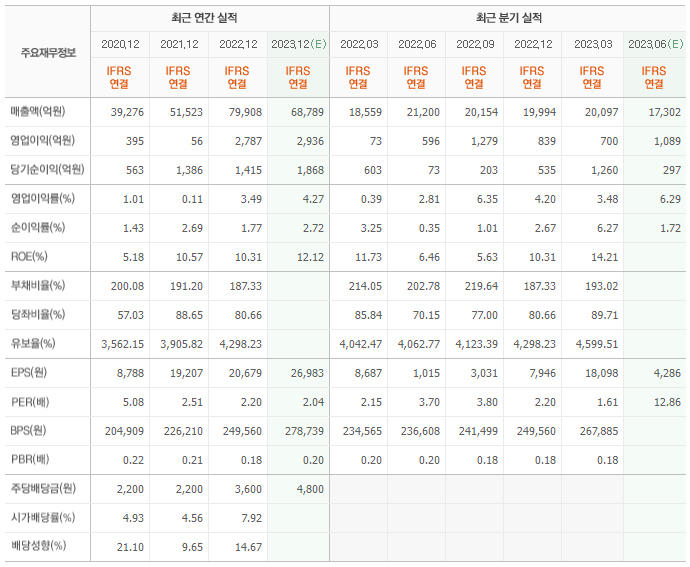 | 주요재무정보 | 최근 연간 실적 | | | | 최근 분기 실적 | | | | | |
|---|---|---|---|---|---|---|---|---|---|---|
| | 2020.12 | 2021.12 | 2022.12 | 2023.12(E) | 2022.03 | 2022.06 | 2022.09 | 2022.12 | 2023.03 | 2023.06(E) |
| | IFRS 연결 | IFRS 연결 | IFRS 연결 | IFRS 연결 | IFRS 연결 | IFRS 연결 | IFRS 연결 | IFRS 연결 | IFRS 연결 | IFRS 연결 |
| 매출액(억원) | 39,276 | 51,523 | 79,908 | 68,789 | 18,559 | 21,200 | 20,154 | 19,994 | 20,097 | 17,302 |
| 영업이익(억원) | 395 | 56 | 2,787 | 2,936 | 73 | 596 | 1,279 | 839 | 700 | 1,089 |
| 당기순이익(억원) | 563 | 1,386 | 1,415 | 1,868 | 603 | 73 | 203 | 535 | 1,260 | 297 |
| 영업이익률(%) | 1.01 | 0.11 | 3.49 | 4.27 | 0.39 | 2.81 | 6.35 | 4.20 | 3.48 | 6.29 |
| 순이익률(%) | 1.43 | 2.69 | 1.77 | 2.72 | 3.25 | 0.35 | 1.01 | 2.67 | 6.27 | 1.72 |
| ROE(%) | 5.18 | 10.57 | 10.31 | 12.12 | 11.73 | 6.46 | 5.63 | 10.31 | 14.21 | |
| 부채비율(%) | 200.08 | 191.20 | 187.33 | | 214.05 | 202.78 | 219.64 | 187.33 | 193.02 | |
| 당좌비율(%) | 57.03 | 88.65 | 80.66 | | 85.84 | 70.15 | 77.00 | 80.66 | 89.71 | |
| 유보율(%) | 3,562.15 | 3,905.82 | 4,298.23 | | 4,042.47 | 4,062.77 | 4,123.39 | 4,298.23 | 4,599.51 | |
| EPS(원) | 8,788 | 19,207 | 20,679 | 26,983 | 8,687 | 1,015 | 3,031 | 7,946 | 18,098 | 4,286 |
| PER(배) | 5.08 | 2.51 | 2.20 | 2.04 | 2.15 | 3.70 | 3.80 | 2.20 | 1.61 | 12.86 |
| BPS(원) | 204,909 | 226,210 | 249,560 | 278,739 | 234,565 | 236,608 | 241,499 | 249,560 | 267,885 | |
| PBR(배) | 0.22 | 0.21 | 0.18 | 0.20 | 0.20 | 0.20 | 0.18 | 0.18 | 0.18 | |
| 주당배당금(원) | 2,200 | 2,200 | 3,600 | 4,800 | | | | | | |
| 시가배당률(%) | 4.93 | 4.56 | 7.92 | | | | | | | |
| 배당성향(%) | 21.10 | 9.65 | 14.67 | | | | | | | |